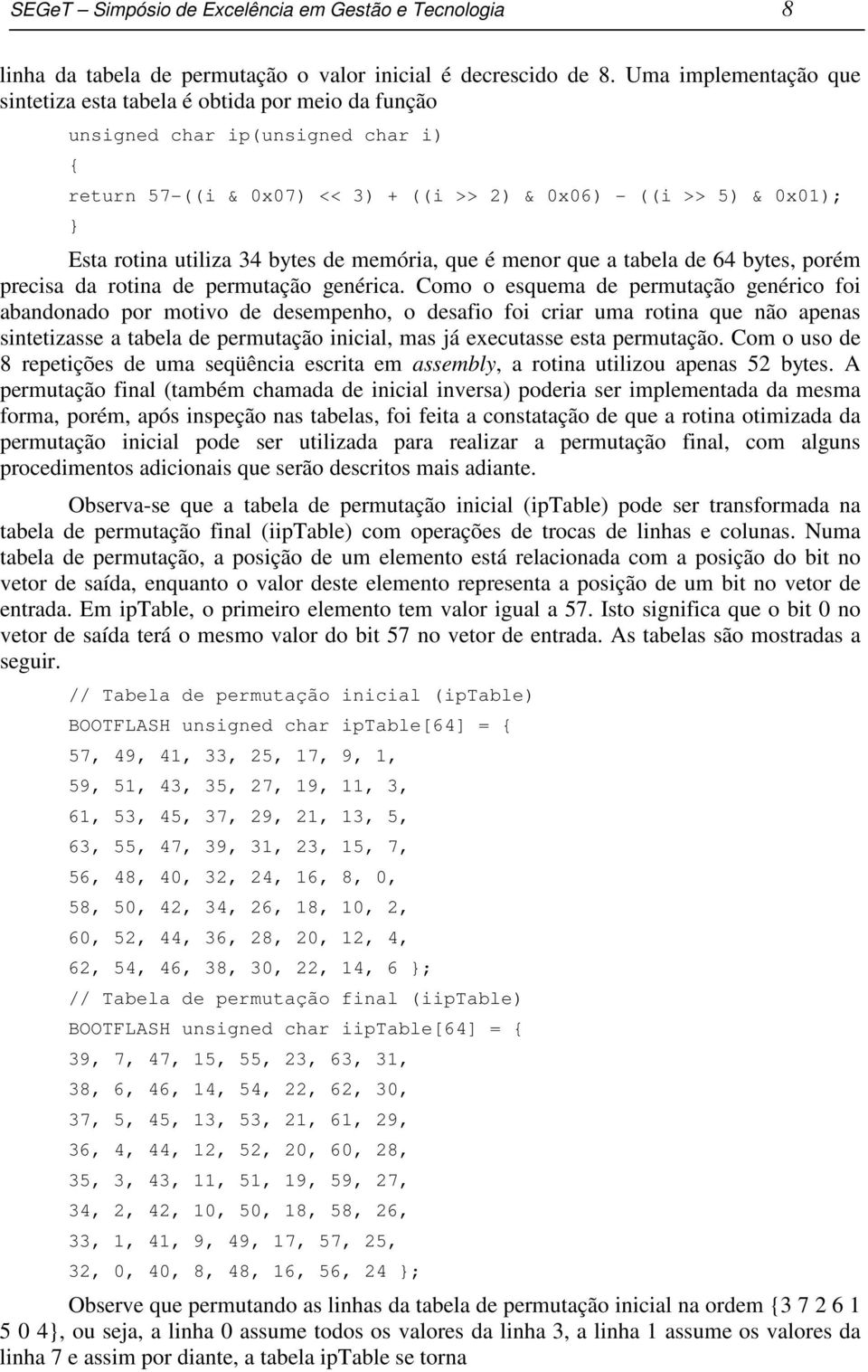 SEGeT – Simpósio de Excelência em Gestão e Tecnologia 8

linha da tabela de permutação o valor inicial é decrescido de 8. Uma implementação que sintetiza esta tabela é obtida por meio da função

unsigned char ip(unsigned char i)
{
return 57-((i & 0x07) << 3) + ((i >> 2) & 0x06) - ((i >> 5) & 0x01);
}

Esta rotina utiliza 34 bytes de memória, que é menor que a tabela de 64 bytes, porém precisa da rotina de permutação genérica. Como o esquema de permutação genérico foi abandonado por motivo de desempenho, o desafio foi criar uma rotina que não apenas sintetizasse a tabela de permutação inicial, mas já executasse esta permutação. Com o uso de 8 repetições de uma seqüência escrita em assembly, a rotina utilizou apenas 52 bytes. A permutação final (também chamada de inicial inversa) poderia ser implementada da mesma forma, porém, após inspeção nas tabelas, foi feita a constatação de que a rotina otimizada da permutação inicial pode ser utilizada para realizar a permutação final, com alguns procedimentos adicionais que serão descritos mais adiante.

Observa-se que a tabela de permutação inicial (ipTable) pode ser transformada na tabela de permutação final (iipTable) com operações de trocas de linhas e colunas. Numa tabela de permutação, a posição de um elemento está relacionada com a posição do bit no vetor de saída, enquanto o valor deste elemento representa a posição de um bit no vetor de entrada. Em ipTable, o primeiro elemento tem valor igual a 57. Isto significa que o bit 0 no vetor de saída terá o mesmo valor do bit 57 no vetor de entrada. As tabelas são mostradas a seguir.

// Tabela de permutação inicial (ipTable)
BOOTFLASH unsigned char ipTable[64] = {
57, 49, 41, 33, 25, 17, 9, 1,
59, 51, 43, 35, 27, 19, 11, 3,
61, 53, 45, 37, 29, 21, 13, 5,
63, 55, 47, 39, 31, 23, 15, 7,
56, 48, 40, 32, 24, 16, 8, 0,
58, 50, 42, 34, 26, 18, 10, 2,
60, 52, 44, 36, 28, 20, 12, 4,
62, 54, 46, 38, 30, 22, 14, 6 };
// Tabela de permutação final (iipTable)
BOOTFLASH unsigned char iipTable[64] = {
39, 7, 47, 15, 55, 23, 63, 31,
38, 6, 46, 14, 54, 22, 62, 30,
37, 5, 45, 13, 53, 21, 61, 29,
36, 4, 44, 12, 52, 20, 60, 28,
35, 3, 43, 11, 51, 19, 59, 27,
34, 2, 42, 10, 50, 18, 58, 26,
33, 1, 41, 9, 49, 17, 57, 25,
32, 0, 40, 8, 48, 16, 56, 24 };

Observe que permutando as linhas da tabela de permutação inicial na ordem {3 7 2 6 1 5 0 4}, ou seja, a linha 0 assume todos os valores da linha 3, a linha 1 assume os valores da linha 7 e assim por diante, a tabela ipTable se torna